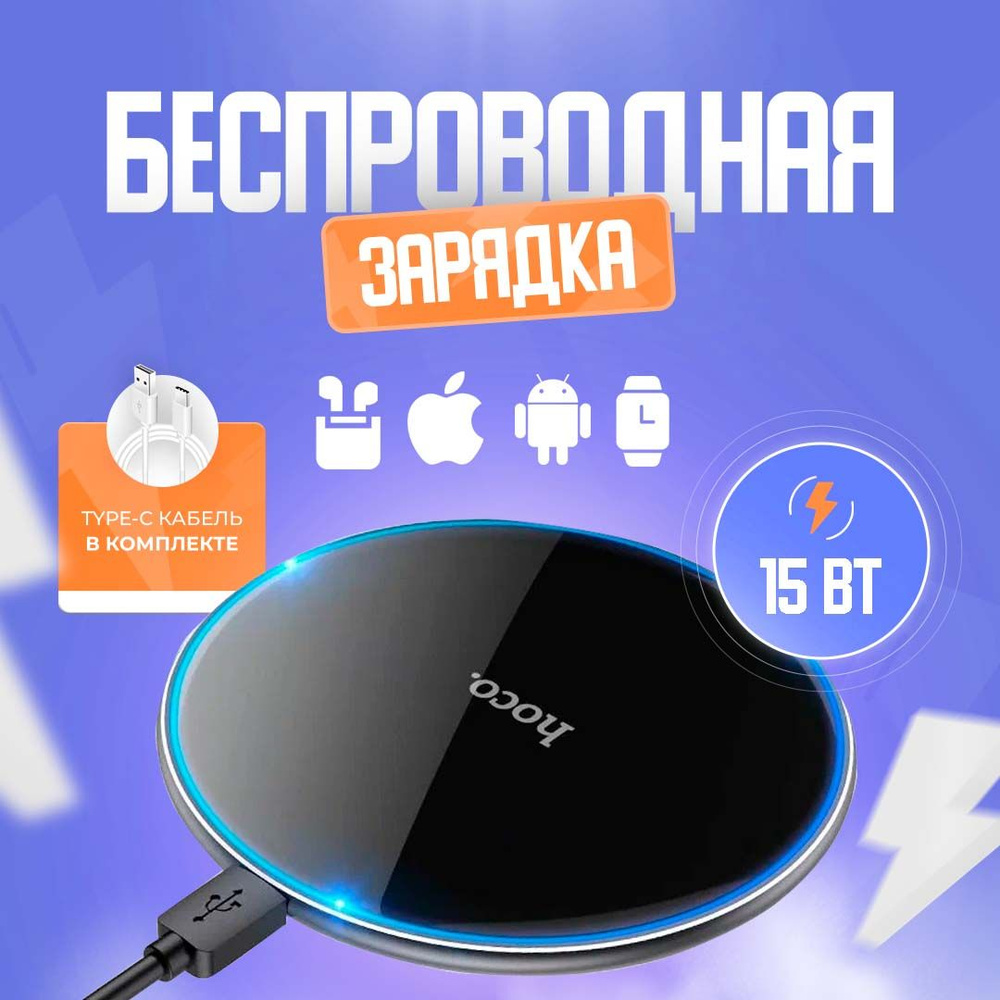 БЕСПРОВОДНАЯ
ЗАРЯДКА

TYPE-C КАБЕЛЬ В КОМПЛЕКТЕ

15 ВТ

hoco.